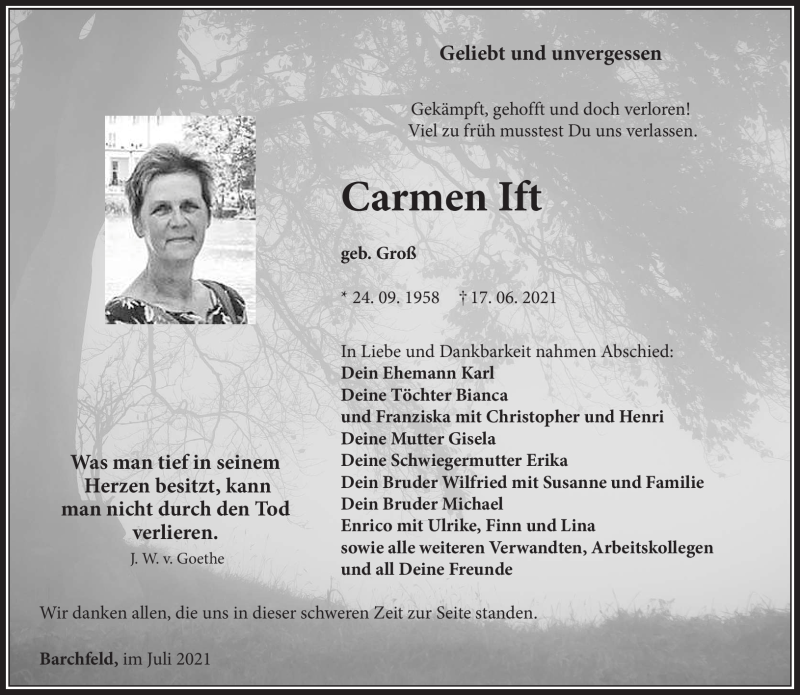 Geliebt und unvergessen

Gekämpft, gehofft und doch verloren!
Viel zu früh musstest Du uns verlassen.

Carmen Ift

geb. Groß

* 24. 09. 1958 † 17. 06. 2021

In Liebe und Dankbarkeit nahmen Abschied:
Dein Ehemann Karl
Deine Töchter Bianca
und Franziska mit Christopher und Henri
Deine Mutter Gisela
Deine Schwiegermutter Erika
Dein Bruder Wilfried mit Susanne und Familie
Dein Bruder Michael
Enrico mit Ulrike, Finn und Lina
sowie alle weiteren Verwandten, Arbeitskollegen
und all Deine Freunde

Was man tief in seinem Herzen besitzt, kann man nicht durch den Tod verlieren.
J. W. v. Goethe

Wir danken allen, die uns in dieser schweren Zeit zur Seite standen.

Barchfeld, im Juli 2021